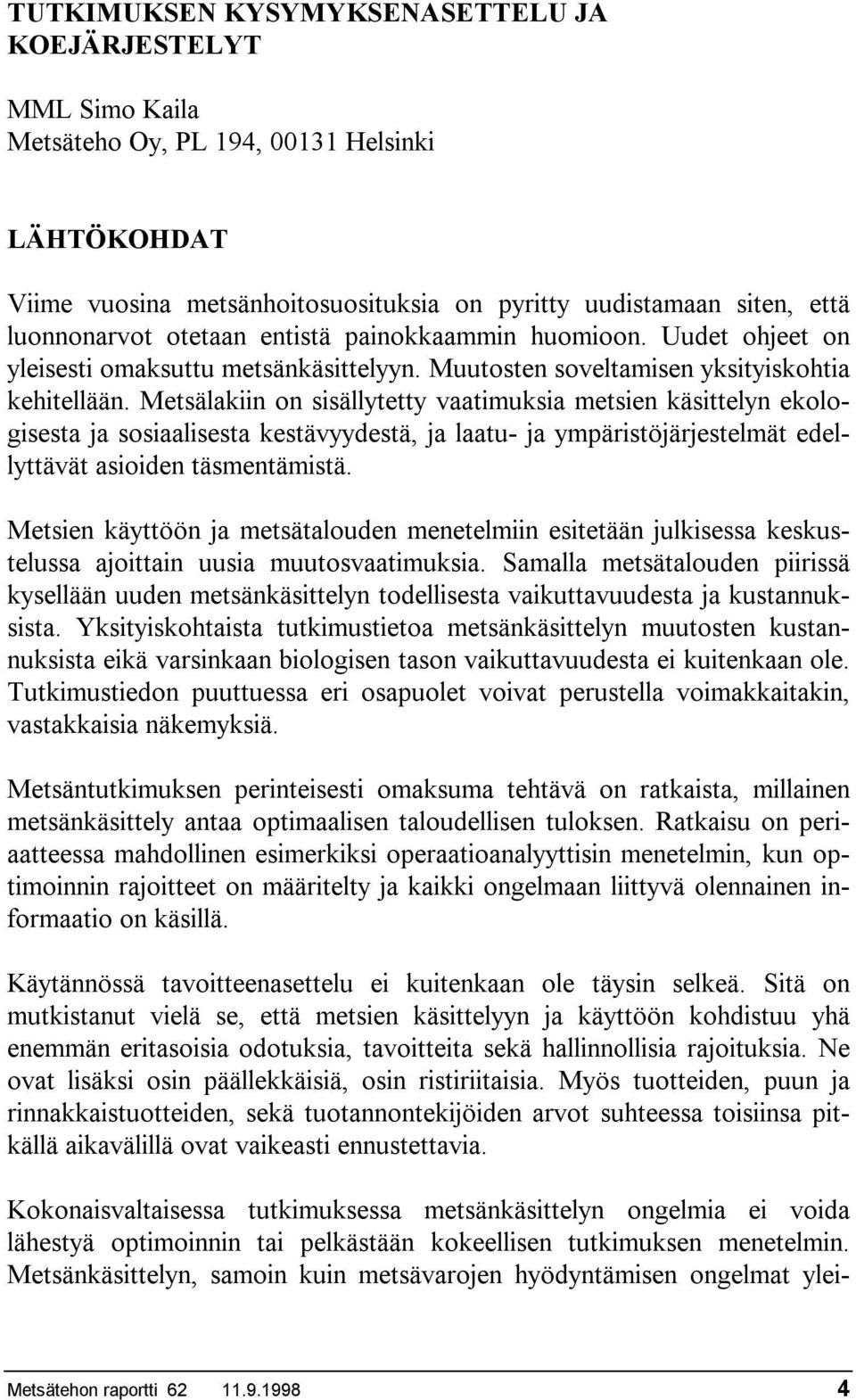 TUTKIMUKSEN KYSYMYKSENASETTELU JA KOEJÄRJESTELYT

MML Simo Kaila
Metsäteho Oy, PL 194, 00131 Helsinki

LÄHTÖKOHDAT

Viime vuosina metsänhoitosuosituksia on pyritty uudistamaan siten, että luonnonarvot otetaan entistä painokkaammin huomioon. Uudet ohjeet on yleisesti omaksuttu metsänkäsittelyyn. Muutosten soveltamisen yksityiskohtia kehitellään. Metsälakiin on sisällytetty vaatimuksia metsien käsittelyn ekologisesta ja sosiaalisesta kestävyydestä, ja laatu- ja ympäristöjärjestelmät edellyttävät asioiden täsmentämistä.

Metsien käyttöön ja metsätalouden menetelmiin esitetään julkisessa keskustelussa ajoittain uusia muutosvaatimuksia. Samalla metsätalouden piirissä kysellään uuden metsänkäsittelyn todellisesta vaikuttavuudesta ja kustannuksista. Yksityiskohtaista tutkimustietoa metsänkäsittelyn muutosten kustannuksista eikä varsinkaan biologisen tason vaikuttavuudesta ei kuitenkaan ole. Tutkimustiedon puuttuessa eri osapuolet voivat perustella voimakkaitakin, vastakkaisia näkemyksiä.

Metsäntutkimuksen perinteisesti omaksuma tehtävä on ratkaista, millainen metsänkäsittely antaa optimaalisen taloudellisen tuloksen. Ratkaisu on periaatteessa mahdollinen esimerkiksi operaatioanalyyttisin menetelmin, kun optimoinnin rajoitteet on määritelty ja kaikki ongelmaan liittyvä olennainen informaatio on käsillä.

Käytännössä tavoitteenasettelu ei kuitenkaan ole täysin selkeä. Sitä on mutkistanut vielä se, että metsien käsittelyyn ja käyttöön kohdistuu yhä enemmän eritasoisia odotuksia, tavoitteita sekä hallinnollisia rajoituksia. Ne ovat lisäksi osin päällekkäisiä, osin ristiriitaisia. Myös tuotteiden, puun ja rinnakkaistuotteiden, sekä tuotannontekijöiden arvot suhteessa toisiinsa pitkällä aikavälillä ovat vaikeasti ennustettavia.

Kokonaisvaltaisessa tutkimuksessa metsänkäsittelyn ongelmia ei voida lähestyä optimoinnin tai pelkästään kokeellisen tutkimuksen menetelmin. Metsänkäsittelyn, samoin kuin metsävarojen hyödyntämisen ongelmat ylei-

Metsätehon raportti 62 11.9.1998 4